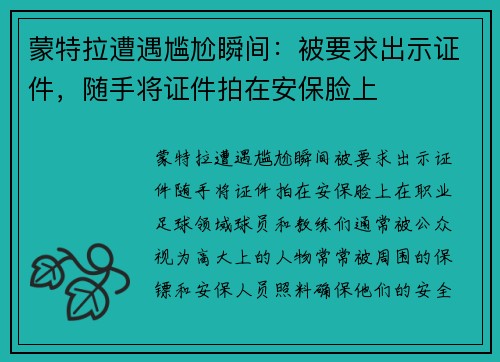 蒙特拉遭遇尴尬瞬间：被要求出示证件，随手将证件拍在安保脸上

蒙特拉遭遇尴尬瞬间被要求出示证件随手将证件拍在安保脸上在职业足球领域球员和教练们通常被公众视为高大上的人物常常被周围的保镖和安保人员照料确保他们的安全